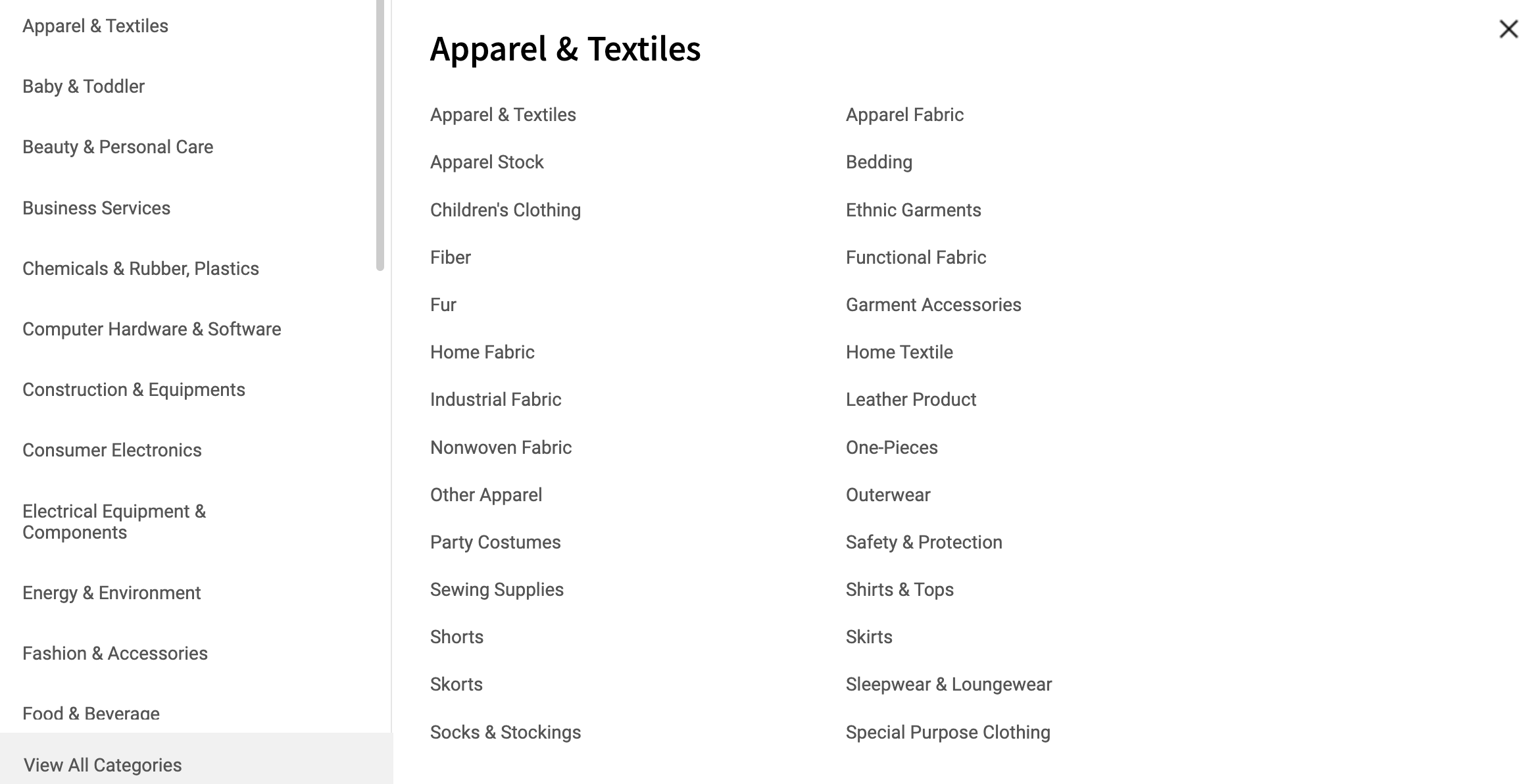 Apparel & Textiles

Baby & Toddler

Beauty & Personal Care

Business Services

Chemicals & Rubber, Plastics

Computer Hardware & Software

Construction & Equipments

Consumer Electronics

Electrical Equipment & Components

Energy & Environment

Fashion & Accessories

Food & Beverage

View All Categories

Apparel & Textiles

Apparel & Textiles

Apparel Stock

Children's Clothing

Fiber

Fur

Home Fabric

Industrial Fabric

Nonwoven Fabric

Other Apparel

Party Costumes

Sewing Supplies

Shorts

Skorts

Socks & Stockings

Apparel Fabric

Bedding

Ethnic Garments

Functional Fabric

Garment Accessories

Home Textile

Leather Product

One-Pieces

Outerwear

Safety & Protection

Shirts & Tops

Skirts

Sleepwear & Loungewear

Special Purpose Clothing